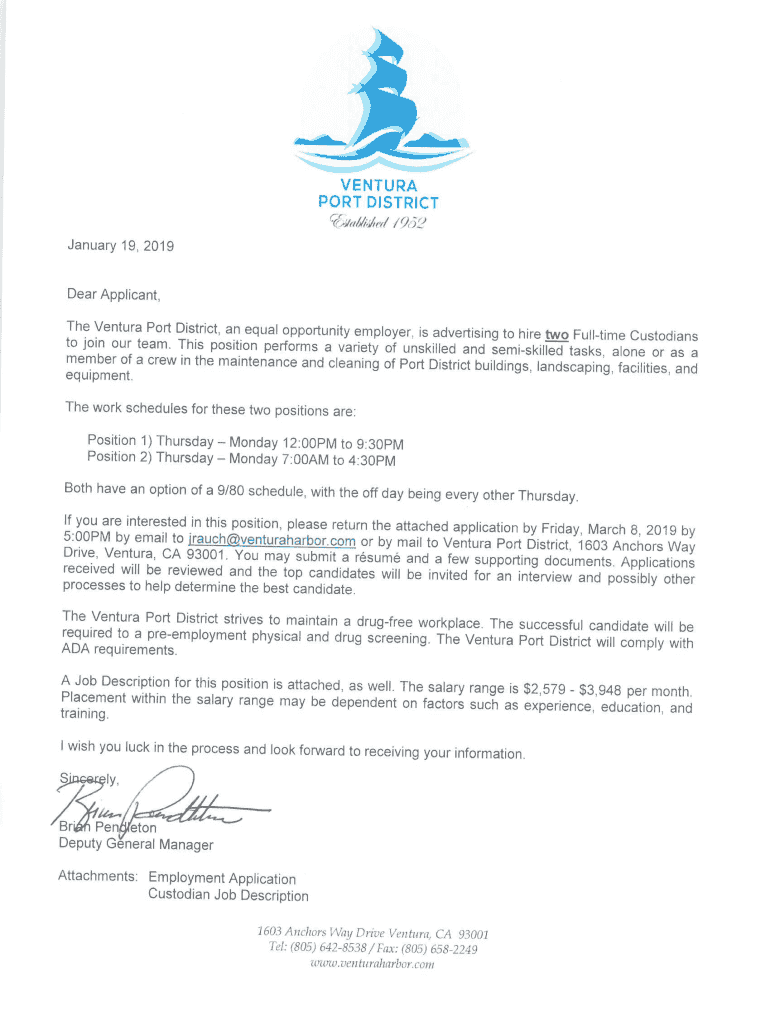 VENTURA
PORT DISTRICT
Established 1952

January 19, 2019

Dear Applicant,

The Ventura Port District, an equal opportunity employer, is advertising to hire two Full-time Custodians to join our team. This position performs a variety of unskilled and semi-skilled tasks, alone or as a member of a crew in the maintenance and cleaning of Port District buildings, landscaping, facilities, and equipment.

The work schedules for these two positions are:

Position 1) Thursday – Monday 12:00PM to 9:30PM
Position 2) Thursday – Monday 7:00AM to 4:30PM

Both have an option of a 9/80 schedule, with the off day being every other Thursday.

If you are interested in this position, please return the attached application by Friday, March 8, 2019 by 5:00PM by email to jrauch@venturaharbor.com or by mail to Ventura Port District, 1603 Anchors Way Drive, Ventura, CA 93001. You may submit a résumé and a few supporting documents. Applications received will be reviewed and the top candidates will be invited for an interview and possibly other processes to help determine the best candidate.

The Ventura Port District strives to maintain a drug-free workplace. The successful candidate will be required to a pre-employment physical and drug screening. The Ventura Port District will comply with ADA requirements.

A Job Description for this position is attached, as well. The salary range is $2,579 - $3,948 per month. Placement within the salary range may be dependent on factors such as experience, education, and training.

I wish you luck in the process and look forward to receiving your information.

Sincerely,

Brian Pendleton
Deputy General Manager

Attachments: Employment Application
Custodian Job Description

1603 Anchors Way Drive Ventura, CA 93001
Tel: (805) 642-8538 / Fax: (805) 658-2249
www.venturaharbor.com